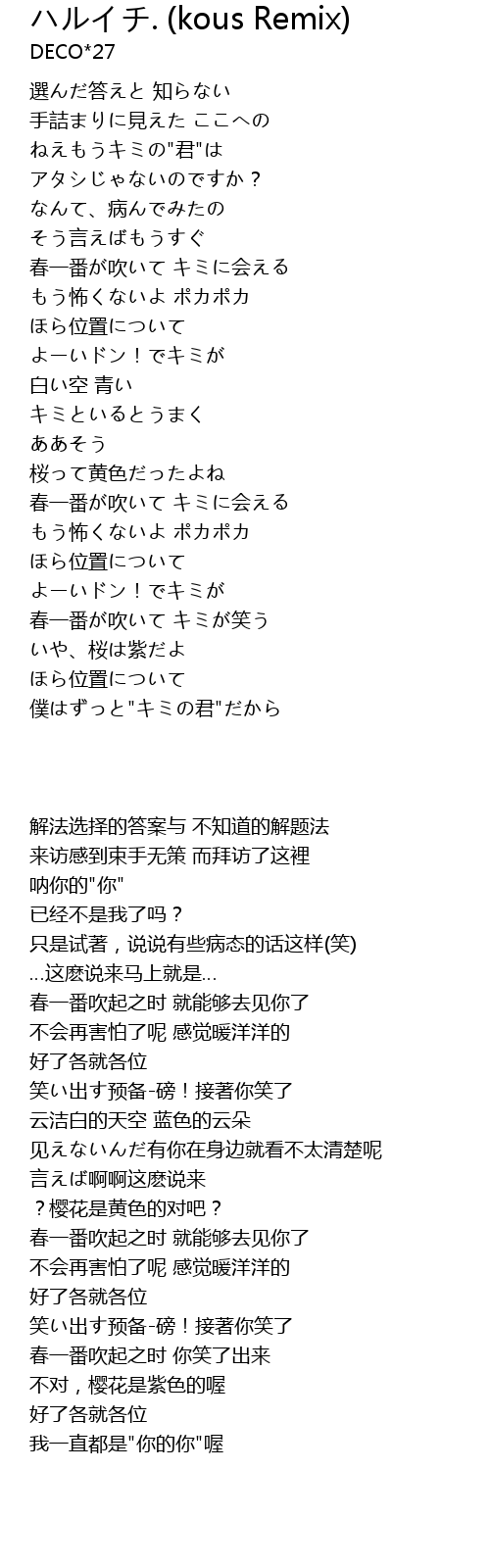 ハルイチ. (kous Remix)
DECO*27

選んだ答えと 知らない
手詰まりに見えた ここへの
ねえもうキミの"君"は
アタシじゃないのですか？
なんて、病んでみたの
そう言えばもうすぐ
春一番が吹いて キミに会える
もう怖くないよ ポカポカ
ほら位置について
よーいドン！でキミが
白い空 青い
キミといるとうまく
ああそう
桜って黄色だったよね
春一番が吹いて キミに会える
もう怖くないよ ポカポカ
ほら位置について
よーいドン！でキミが
春一番が吹いて キミが笑う
いや、桜は紫だよ
ほら位置について
僕はずっと"キミの君"だから

解法选择的答案与 不知道的解题法
来访感到束手无策 而拜访了这裡
呐你的"你"
已经不是我了吗？
只是试著，说说有些病态的话这样(笑)
...这麽说来马上就是...
春一番吹起之时 就能够去见你了
不会再害怕了呢 感觉暖洋洋的
好了各就各位
笑い出す预备-磅！接著你笑了
云洁白的天空 蓝色的云朵
见えないんだ有你在身边就看不太清楚呢
言えば啊啊这麽说来
？樱花是黄色的对吧？
春一番吹起之时 就能够去见你了
不会再害怕了呢 感觉暖洋洋的
好了各就各位
笑い出す预备-磅！接著你笑了
春一番吹起之时 你笑了出来
不对，樱花是紫色的喔
好了各就各位
我一直都是"你的你"喔